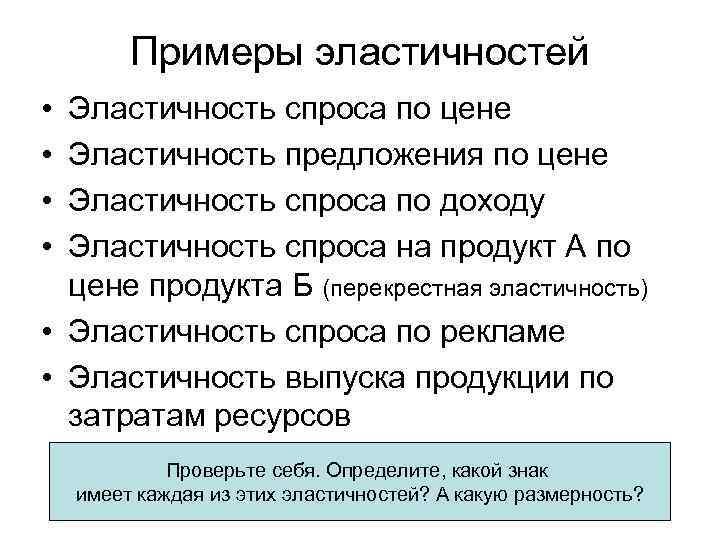 Примеры эластичностей

• Эластичность спроса по цене
• Эластичность предложения по цене
• Эластичность спроса по доходу
• Эластичность спроса на продукт А по цене продукта Б (перекрестная эластичность)
• Эластичность спроса по рекламе
• Эластичность выпуска продукции по затратам ресурсов

Проверьте себя. Определите, какой знак имеет каждая из этих эластичностей? А какую размерность?